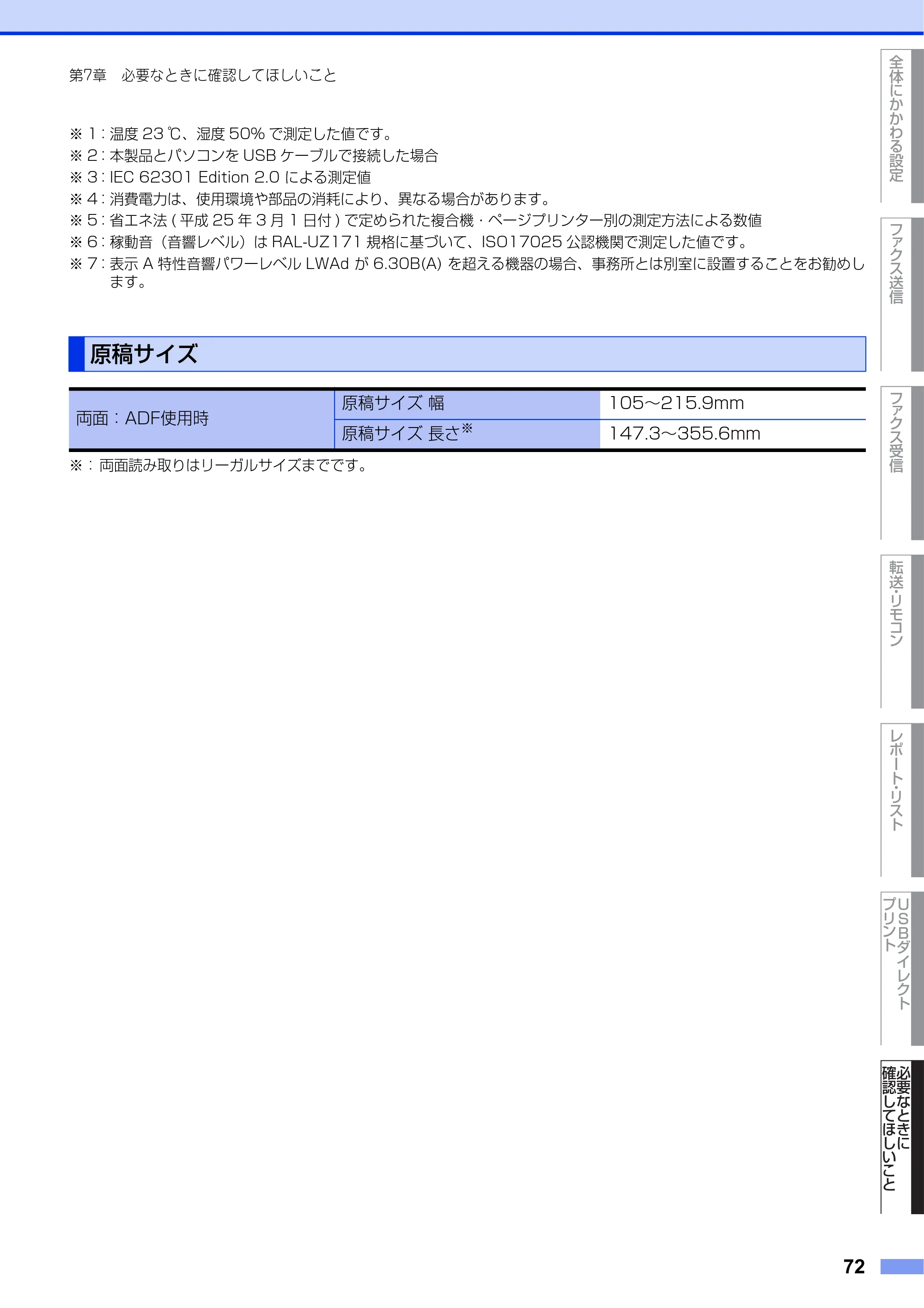 第7章　必要なときに確認してほしいこと

※ 1 : 温度 23 ℃、湿度 50% で測定した値です。
※ 2 : 本製品とパソコンを USB ケーブルで接続した場合
※ 3 : IEC 62301 Edition 2.0 による測定値
※ 4 : 消費電力は、使用環境や部品の消耗により、異なる場合があります。
※ 5 : 省エネ法 ( 平成 25 年 3 月 1 日付 ) で定められた複合機・ページプリンター別の測定方法による数値
※ 6 : 稼動音（音響レベル）は RAL-UZ171 規格に基づいて、ISO17025 公認機関で測定した値です。
※ 7 : 表示 A 特性音響パワーレベル LWAd が 6.30B(A) を超える機器の場合、事務所とは別室に設置することをお勧めします。

原稿サイズ

| 両面：ADF使用時 | 原稿サイズ 幅 | 105～215.9mm |
|---|---|---|
| | 原稿サイズ 長さ※ | 147.3～355.6mm |

※：両面読み取りはリーガルサイズまでです。

全体にかかわる設定
ファクス送信
ファクス受信
転送・リモコン
レポート・リスト
USBダイレクトプリント
必要なときに確認してほしいこと

72